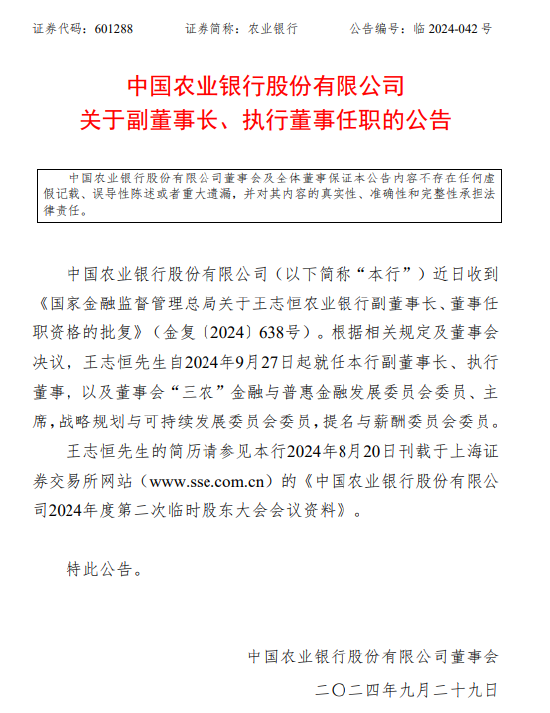 证券代码：601288　　证券简称：农业银行　　公告编号：临 2024-042 号

中国农业银行股份有限公司
关于副董事长、执行董事任职的公告

中国农业银行股份有限公司董事会及全体董事保证本公告内容不存在任何虚假记载、误导性陈述或者重大遗漏，并对其内容的真实性、准确性和完整性承担法律责任。

中国农业银行股份有限公司（以下简称“本行”）近日收到《国家金融监督管理总局关于王志恒农业银行副董事长、董事任职资格的批复》（金复〔2024〕638号）。根据相关规定及董事会决议，王志恒先生自2024年9月27日起就任本行副董事长、执行董事，以及董事会“三农”金融与普惠金融发展委员会委员、主席，战略规划与可持续发展委员会委员，提名与薪酬委员会委员。

王志恒先生的简历请参见本行2024年8月20日刊载于上海证券交易所网站（www.sse.com.cn）的《中国农业银行股份有限公司2024年度第二次临时股东大会会议资料》。

特此公告。

中国农业银行股份有限公司董事会
二〇二四年九月二十九日